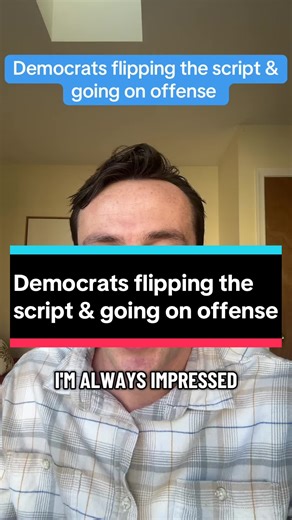 Democrats flipping the script & going on offense

Democrats flipping the script & going on offense

I'M ALWAYS IMPRESSED